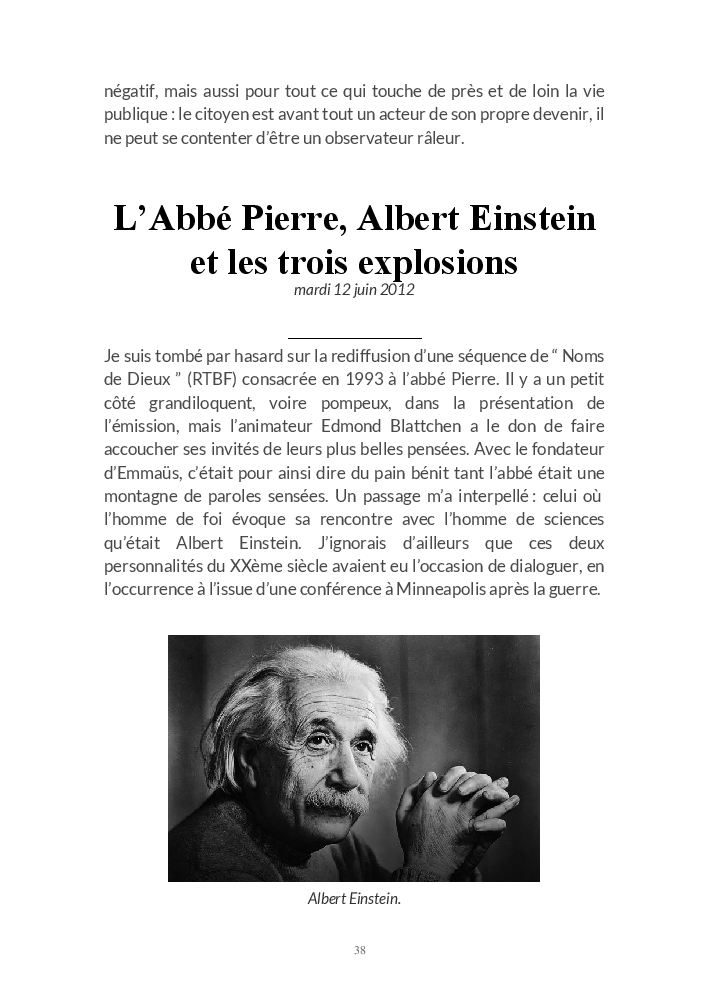 négatif, mais aussi pour tout ce qui touche de près et de loin la vie publique : le citoyen est avant tout un acteur de son propre devenir, il ne peut se contenter d'être un observateur râleur.

L'Abbé Pierre, Albert Einstein et les trois explosions
mardi 12 juin 2012

Je suis tombé par hasard sur la rediffusion d'une séquence de " Noms de Dieux " (RTBF) consacrée en 1993 à l'abbé Pierre. Il y a un petit côté grandiloquent, voire pompeux, dans la présentation de l'émission, mais l'animateur Edmond Blattchen a le don de faire accoucher ses invités de leurs plus belles pensées. Avec le fondateur d'Emmaüs, c'était pour ainsi dire du pain bénit tant l'abbé était une montagne de paroles sensées. Un passage m'a interpellé : celui où l'homme de foi évoque sa rencontre avec l'homme de sciences qu'était Albert Einstein. J'ignorais d'ailleurs que ces deux personnalités du XXème siècle avaient eu l'occasion de dialoguer, en l'occurrence à l'issue d'une conférence à Minneapolis après la guerre.

Albert Einstein.

38